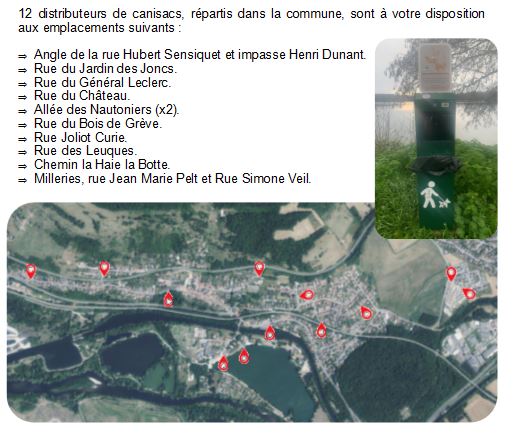 12 distributeurs de canisacs, répartis dans la commune, sont à votre disposition aux emplacements suivants :

⇒ Angle de la rue Hubert Sensiquet et impasse Henri Dunant.
⇒ Rue du Jardin des Joncs.
⇒ Rue du Général Leclerc.
⇒ Rue du Château.
⇒ Allée des Nautoniers (x2).
⇒ Rue du Bois de Grève.
⇒ Rue Joliot Curie.
⇒ Rue des Leuques.
⇒ Chemin la Haie la Botte.
⇒ Milleries, rue Jean Marie Pelt et Rue Simone Veil.